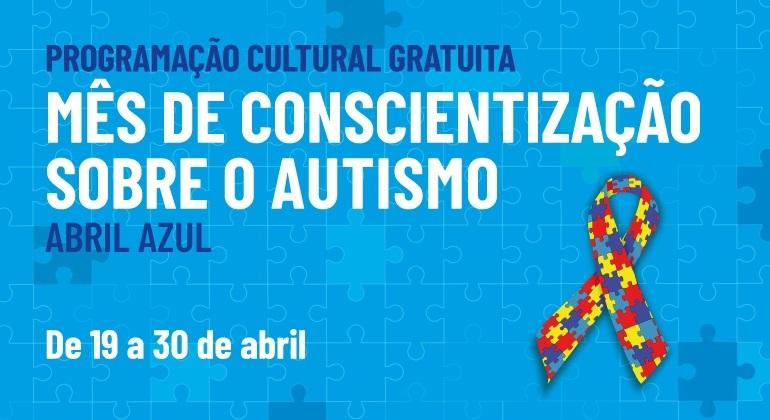 PROGRAMAÇÃO CULTURAL GRATUITA
MÊS DE CONSCIENTIZAÇÃO SOBRE O AUTISMO
ABRIL AZUL

De 19 a 30 de abril